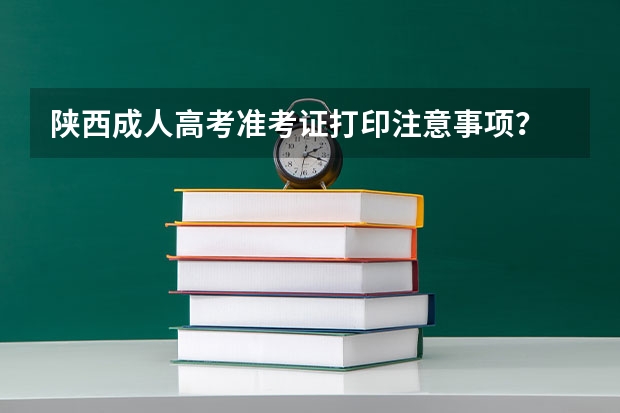 陕西成人高考准考证打印注意事项？